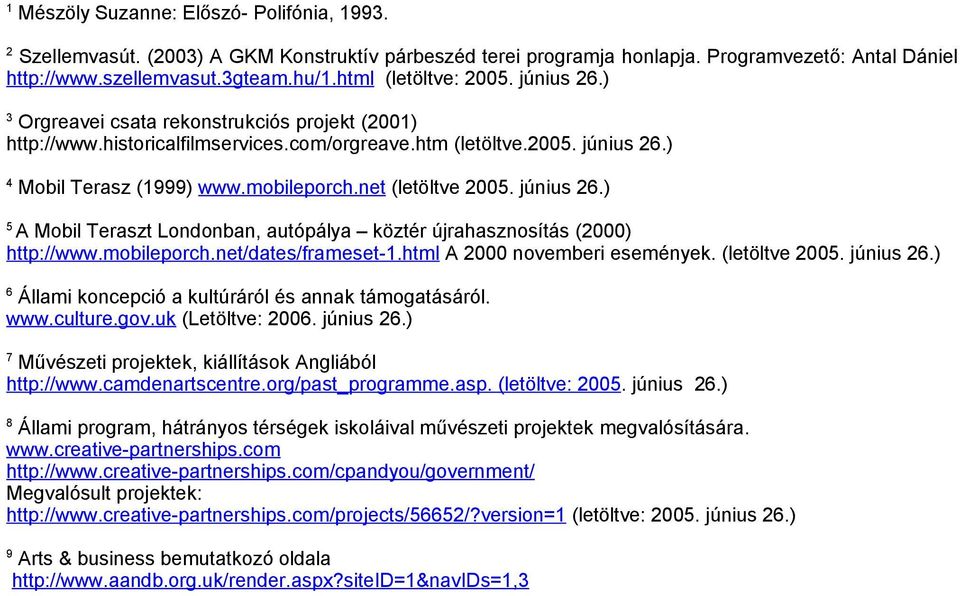 $^1$ Mészöly Suzanne: Előszó- Polifónia, 1993.

$^2$ Szellemvasút. (2003) A GKM Konstruktív párbeszéd terei programja honlapja. Programvezető: Antal Dániel http://www.szellemvasut.3gteam.hu/1.html (letöltve: 2005. június 26.)

$^3$ Orgreavei csata rekonstrukciós projekt (2001) http://www.historicalfilmservices.com/orgreave.htm (letöltve.2005. június 26.)

$^4$ Mobil Terasz (1999) www.mobileporch.net (letöltve 2005. június 26.)

$^5$ A Mobil Teraszt Londonban, autópálya – köztér újrahasznosítás (2000) http://www.mobileporch.net/dates/frameset-1.html A 2000 novemberi események. (letöltve 2005. június 26.)

$^6$ Állami koncepció a kultúráról és annak támogatásáról. www.culture.gov.uk (Letöltve: 2006. június 26.)

$^7$ Művészeti projektek, kiállítások Angliából http://www.camdenartscentre.org/past_programme.asp. (letöltve: 2005. június 26.)

$^8$ Állami program, hátrányos térségek iskoláival művészeti projektek megvalósítására. www.creative-partnerships.com http://www.creative-partnerships.com/cpandyou/government/ Megvalósult projektek: http://www.creative-partnerships.com/projects/56652/?version=1 (letöltve: 2005. június 26.)

$^9$ Arts & business bemutatkozó oldala http://www.aandb.org.uk/render.aspx?siteID=1&navIDs=1,3